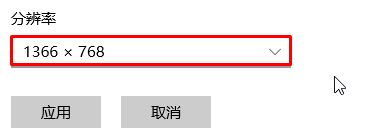 分辨率

1366 × 768

应用

取消